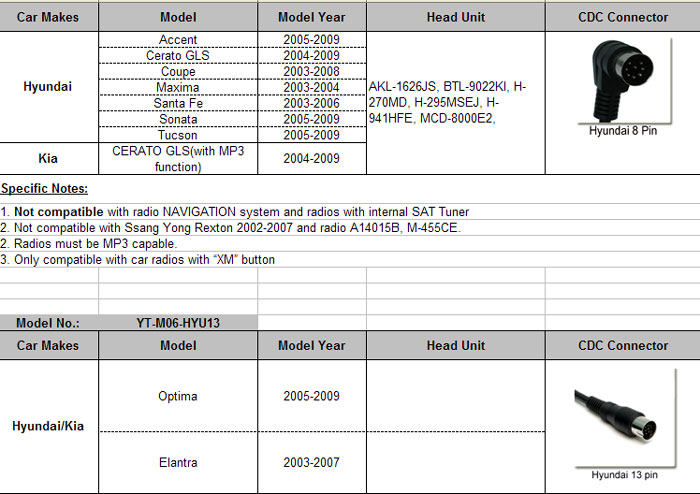 | Car Makes | Model | Model Year | Head Unit | CDC Connector |
|---|---|---|---|---|
| Hyundai | Accent | 2005-2009 | AKL-1626JS, BTL-9022KI, H-270MD, H-295MSEJ, H-941HFE, MCD-8000E2, | Hyundai 8 Pin |
| | Cerato GLS | 2004-2009 | | |
| | Coupe | 2003-2008 | | |
| | Maxima | 2003-2004 | | |
| | Santa Fe | 2003-2006 | | |
| | Sonata | 2005-2009 | | |
| | Tucson | 2005-2009 | | |
| Kia | CERATO GLS(with MP3 function) | 2004-2009 | | |

Specific Notes:

1. Not compatible with radio NAVIGATION system and radios with internal SAT Tuner
2. Not compatible with Ssang Yong Rexton 2002-2007 and radio A14015B, M-455CE.
2. Radios must be MP3 capable.
3. Only compatible with car radios with "XM" button

Model No.: YT-M06-HYU13

| Car Makes | Model | Model Year | Head Unit | CDC Connector |
|---|---|---|---|---|
| Hyundai/Kia | Optima | 2005-2009 | | Hyundai 13 pin |
| | Elantra | 2003-2007 | | |